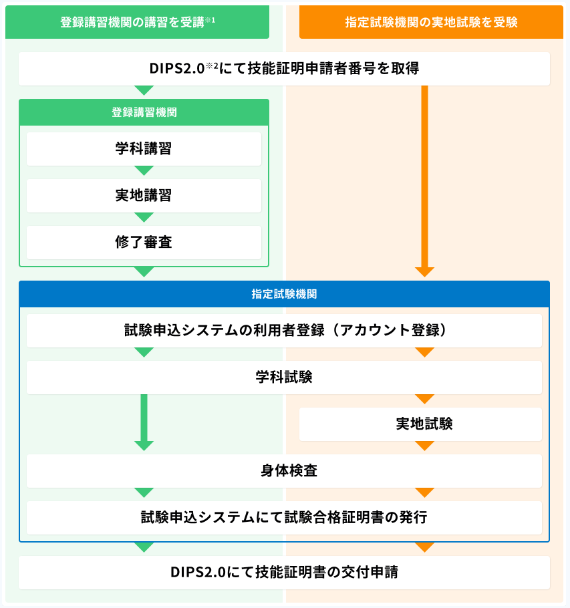 登録講習機関の講習を受講※1

指定試験機関の実地試験を受験

DIPS2.0※2にて技能証明申請者番号を取得

登録講習機関

学科講習

実地講習

修了審査

指定試験機関

試験申込システムの利用者登録（アカウント登録）

学科試験

実地試験

身体検査

試験申込システムにて試験合格証明書の発行

DIPS2.0にて技能証明書の交付申請